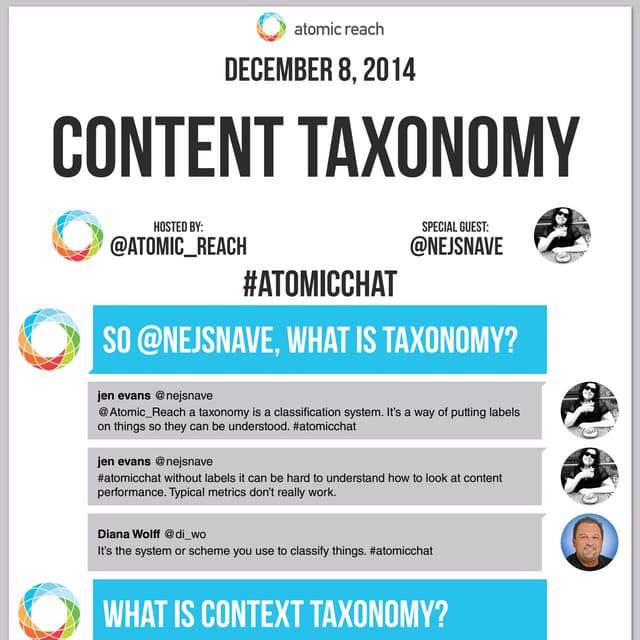 atomic reach

DECEMBER 8, 2014

CONTENT TAXONOMY

HOSTED BY:
@ATOMIC_REACH

SPECIAL GUEST:
@NEJSNAVE

#ATOMICCHAT

SO @NEJSNAVE, WHAT IS TAXONOMY?

jen evans @nejsnave
@Atomic_Reach a taxonomy is a classification system. It's a way of putting labels on things so they can be understood. #atomicchat

jen evans @nejsnave
#atomicchat without labels it can be hard to understand how to look at content performance. Typical metrics don't really work.

Diana Wolff @di_wo
It's the system or scheme you use to classify things. #atomicchat

WHAT IS CONTEXT TAXONOMY?